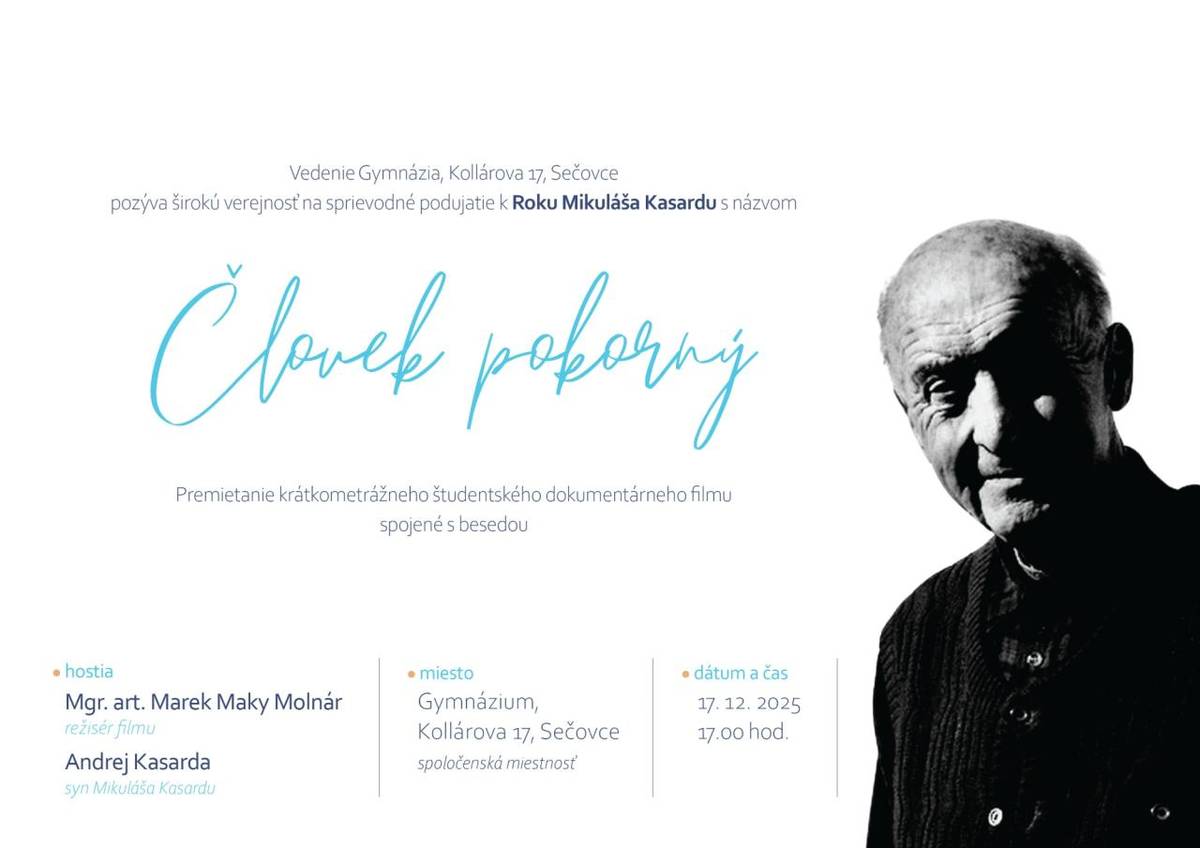 Vedenie Gymnázia, Kollárova 17, Sečovce
pozýva širokú verejnosť na sprievodné podujatie k Roku Mikuláša Kasardu s názvom

Človek pokorný

Premietanie krátkometrážneho študentského dokumentárneho filmu
spojené s besedou

• hostia
Mgr. art. Marek Maky Molnár
režisér filmu
Andrej Kasarda
syn Mikuláša Kasardu

• miesto
Gymnázium,
Kollárova 17, Sečovce
spoločenská miestnosť

• dátum a čas
17. 12. 2025
17.00 hod.